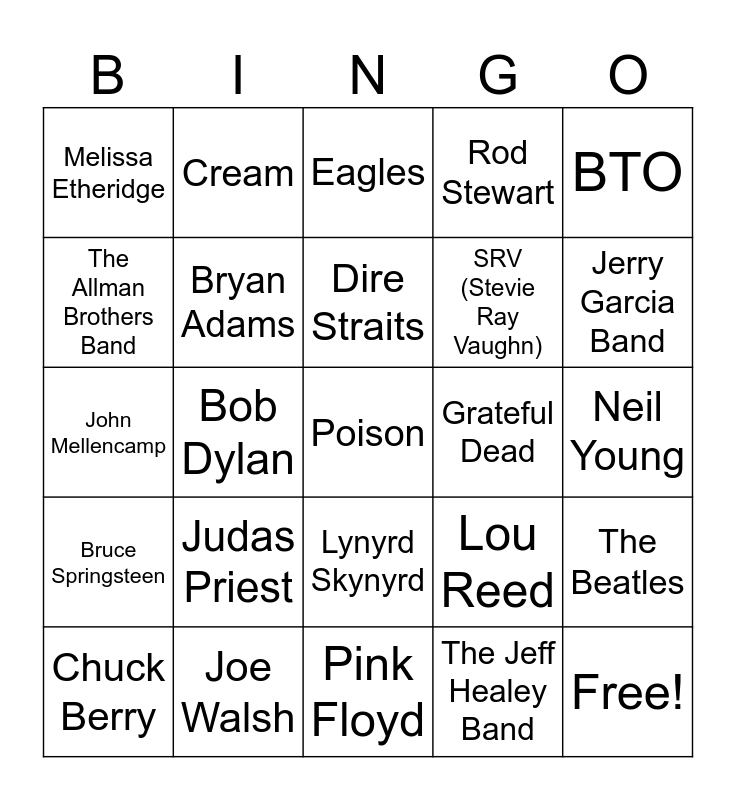 | B | I | N | G | O |
|---|---|---|---|---|
| Melissa Etheridge | Cream | Eagles | Rod Stewart | BTO |
| The Allman Brothers Band | Bryan Adams | Dire Straits | SRV (Stevie Ray Vaughn) | Jerry Garcia Band |
| John Mellencamp | Bob Dylan | Poison | Grateful Dead | Neil Young |
| Bruce Springsteen | Judas Priest | Lynyrd Skynyrd | Lou Reed | The Beatles |
| Chuck Berry | Joe Walsh | Pink Floyd | The Jeff Healey Band | Free! |